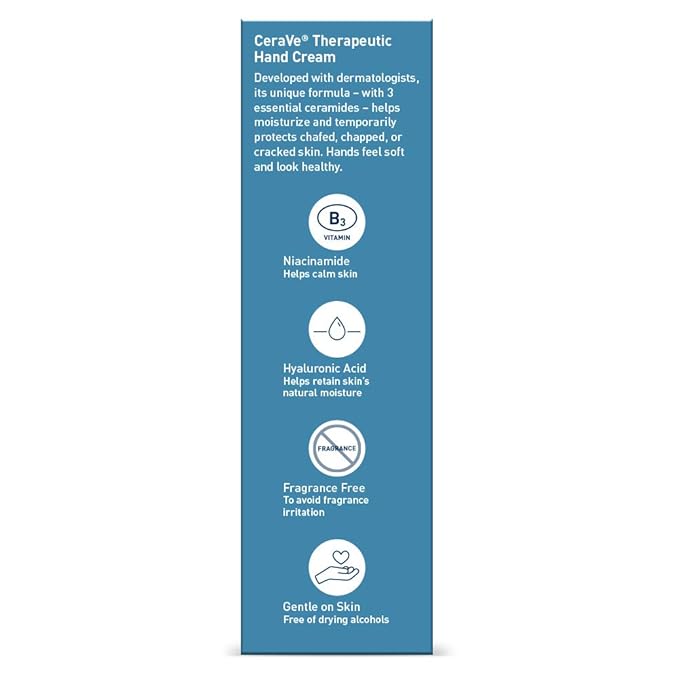 CeraVe® Therapeutic Hand Cream

Developed with dermatologists, its unique formula – with 3 essential ceramides – helps moisturize and temporarily protects chafed, chapped, or cracked skin. Hands feel soft and look healthy.

$B_3$
VITAMIN

Niacinamide
Helps calm skin

Hyaluronic Acid
Helps retain skin's natural moisture

FRAGRANCE

Fragrance Free
To avoid fragrance irritation

Gentle on Skin
Free of drying alcohols